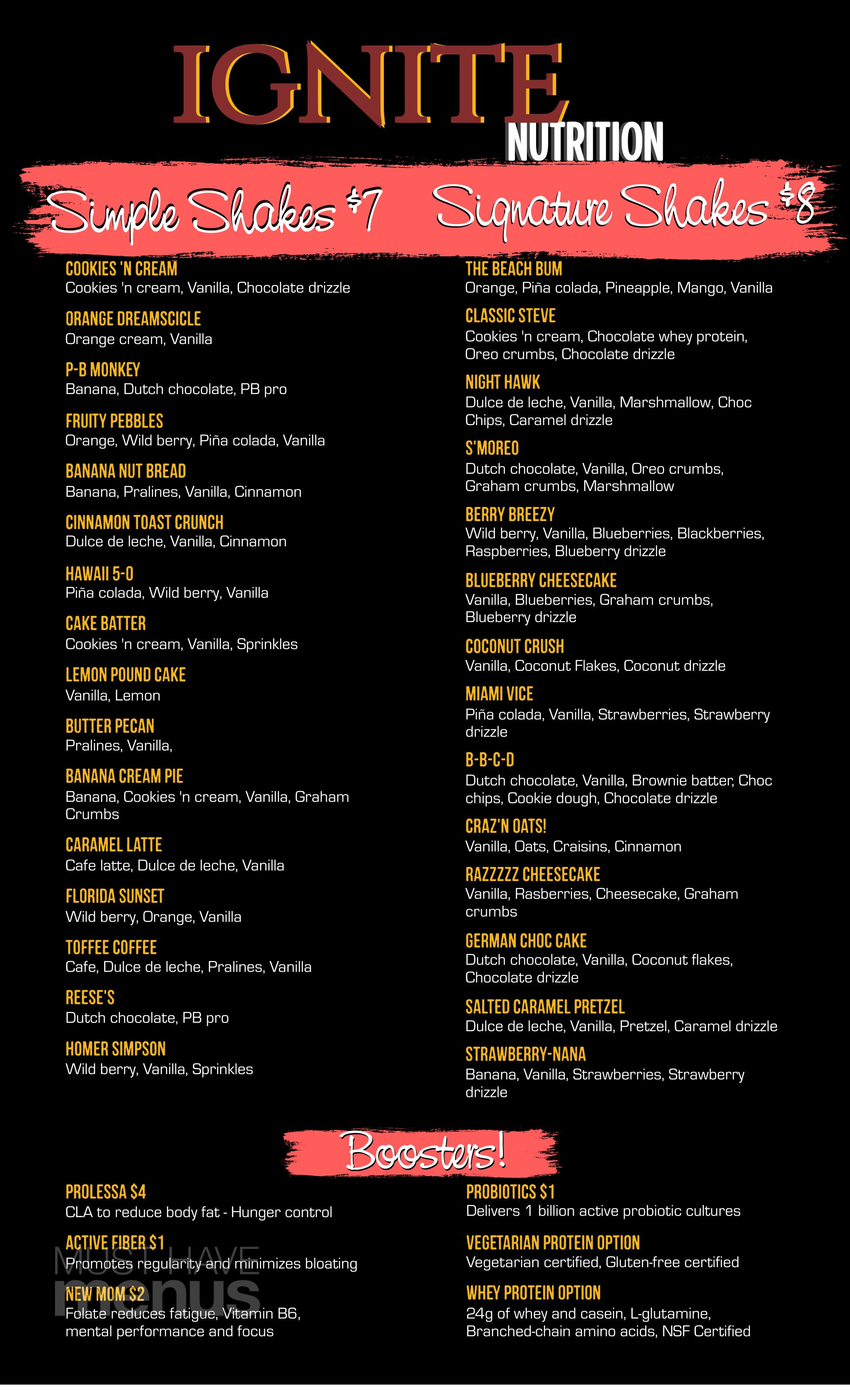 IGNITE
NUTRITION

Simple Shakes $7

COOKIES 'N CREAM
Cookies 'n cream, Vanilla, Chocolate drizzle

ORANGE DREAMSCICLE
Orange cream, Vanilla

P-B MONKEY
Banana, Dutch chocolate, PB pro

FRUITY PEBBLES
Orange, Wild berry, Piña colada, Vanilla

BANANA NUT BREAD
Banana, Pralines, Vanilla, Cinnamon

CINNAMON TOAST CRUNCH
Dulce de leche, Vanilla, Cinnamon

HAWAII 5-0
Piña colada, Wild berry, Vanilla

CAKE BATTER
Cookies 'n cream, Vanilla, Sprinkles

LEMON POUND CAKE
Vanilla, Lemon

BUTTER PECAN
Pralines, Vanilla,

BANANA CREAM PIE
Banana, Cookies 'n cream, Vanilla, Graham Crumbs

CARAMEL LATTE
Cafe latte, Dulce de leche, Vanilla

FLORIDA SUNSET
Wild berry, Orange, Vanilla

TOFFEE COFFEE
Cafe, Dulce de leche, Pralines, Vanilla

REESE'S
Dutch chocolate, PB pro

HOMER SIMPSON
Wild berry, Vanilla, Sprinkles

Signature Shakes $8

THE BEACH BUM
Orange, Piña colada, Pineapple, Mango, Vanilla

CLASSIC STEVE
Cookies 'n cream, Chocolate whey protein, Oreo crumbs, Chocolate drizzle

NIGHT HAWK
Dulce de leche, Vanilla, Marshmallow, Choc Chips, Caramel drizzle

S'MOREO
Dutch chocolate, Vanilla, Oreo crumbs, Graham crumbs, Marshmallow

BERRY BREEZY
Wild berry, Vanilla, Blueberries, Blackberries, Raspberries, Blueberry drizzle

BLUEBERRY CHEESECAKE
Vanilla, Blueberries, Graham crumbs, Blueberry drizzle

COCONUT CRUSH
Vanilla, Coconut Flakes, Coconut drizzle

MIAMI VICE
Piña colada, Vanilla, Strawberries, Strawberry drizzle

B-B-C-D
Dutch chocolate, Vanilla, Brownie batter, Choc chips, Cookie dough, Chocolate drizzle

CRAZ'N OATS!
Vanilla, Oats, Craisins, Cinnamon

RAZZZZZ CHEESECAKE
Vanilla, Rasberries, Cheesecake, Graham crumbs

GERMAN CHOC CAKE
Dutch chocolate, Vanilla, Coconut flakes, Chocolate drizzle

SALTED CARAMEL PRETZEL
Dulce de leche, Vanilla, Pretzel, Caramel drizzle

STRAWBERRY-NANA
Banana, Vanilla, Strawberries, Strawberry drizzle

Boosters!

PROLESSA $4
CLA to reduce body fat - Hunger control

ACTIVE FIBER $1
Promotes regularity and minimizes bloating

NEW MOM $2
Folate reduces fatigue, Vitamin B6, mental performance and focus

PROBIOTICS $1
Delivers 1 billion active probiotic cultures

VEGETARIAN PROTEIN OPTION
Vegetarian certified, Gluten-free certified

WHEY PROTEIN OPTION
24g of whey and casein, L-glutamine, Branched-chain amino acids, NSF Certified

MUST HAVE menus